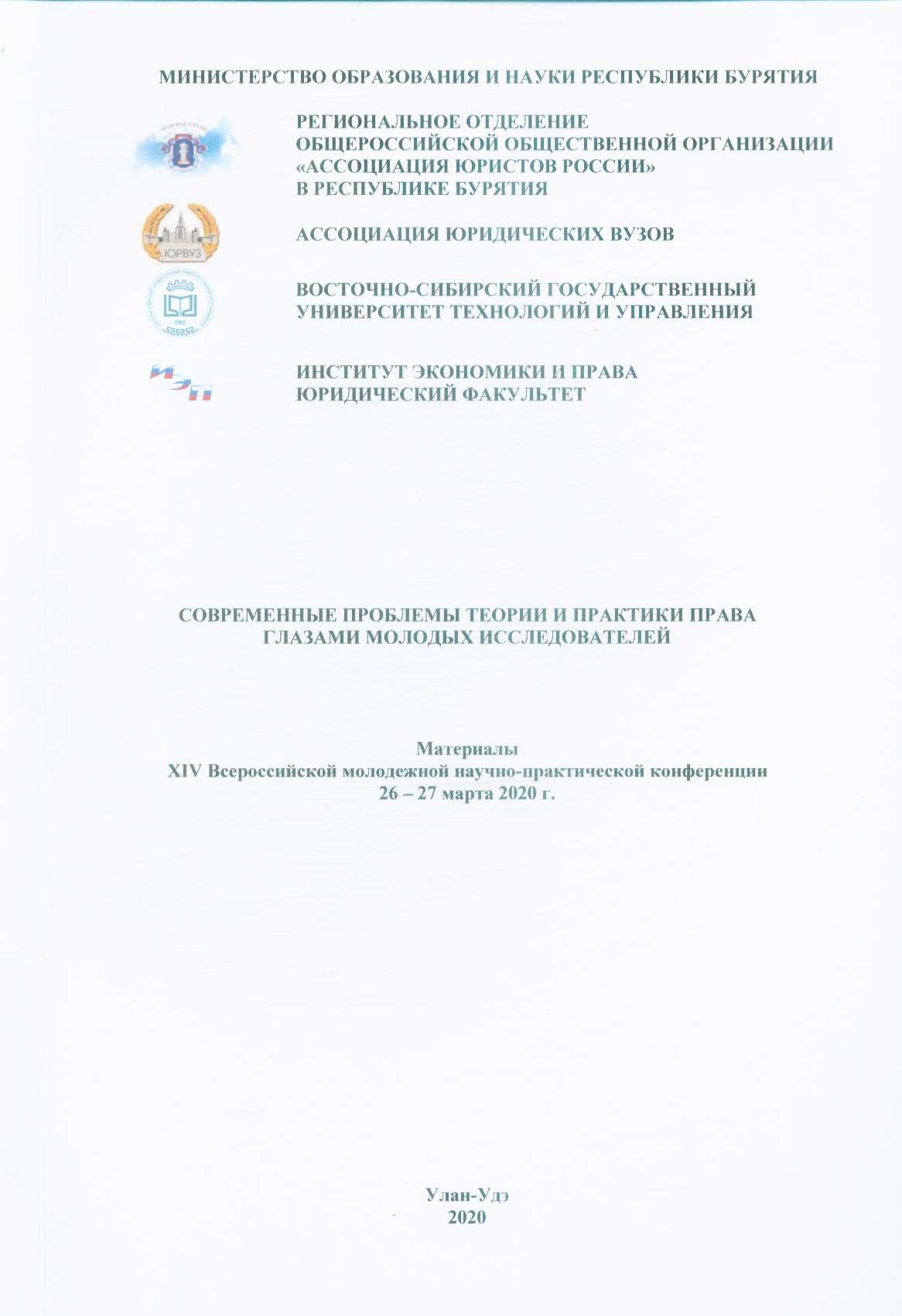 МИНИСТЕРСТВО ОБРАЗОВАНИЯ И НАУКИ РЕСПУБЛИКИ БУРЯТИЯ

РЕГИОНАЛЬНОЕ ОТДЕЛЕНИЕ
ОБЩЕРОССИЙСКОЙ ОБЩЕСТВЕННОЙ ОРГАНИЗАЦИИ
«АССОЦИАЦИЯ ЮРИСТОВ РОССИИ»
В РЕСПУБЛИКЕ БУРЯТИЯ

ЮРВУЗ

АССОЦИАЦИЯ ЮРИДИЧЕСКИХ ВУЗОВ

ВОСТОЧНО-СИБИРСКИЙ ГОСУДАРСТВЕННЫЙ
УНИВЕРСИТЕТ ТЕХНОЛОГИЙ И УПРАВЛЕНИЯ

ИЭП

ИНСТИТУТ ЭКОНОМИКИ И ПРАВА
ЮРИДИЧЕСКИЙ ФАКУЛЬТЕТ

СОВРЕМЕННЫЕ ПРОБЛЕМЫ ТЕОРИИ И ПРАКТИКИ ПРАВА
ГЛАЗАМИ МОЛОДЫХ ИССЛЕДОВАТЕЛЕЙ

Материалы
XIV Всероссийской молодежной научно-практической конференции
26 – 27 марта 2020 г.

Улан-Удэ
2020